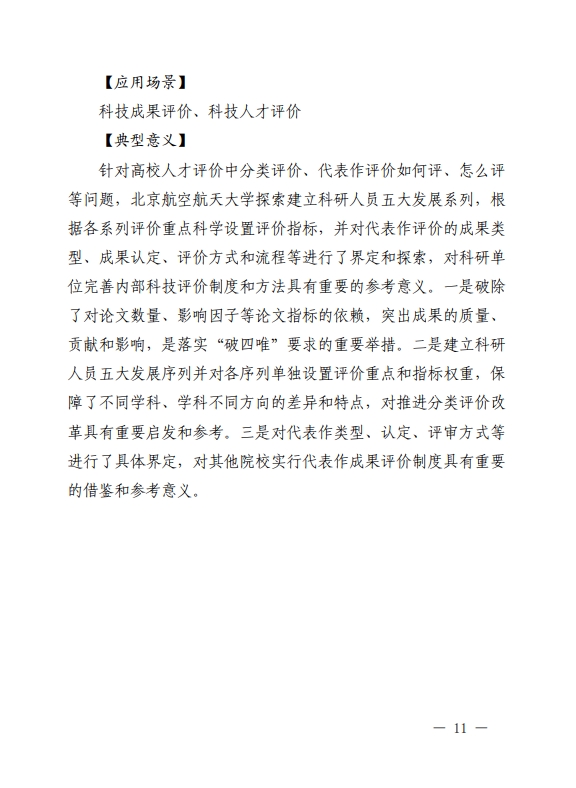 【应用场景】

科技成果评价、科技人才评价

【典型意义】

针对高校人才评价中分类评价、代表作评价如何评、怎么评等问题，北京航空航天大学探索建立科研人员五大发展系列，根据各系列评价重点科学设置评价指标，并对代表作评价的成果类型、成果认定、评价方式和流程等进行了界定和探索，对科研单位完善内部科技评价制度和方法具有重要的参考意义。一是破除了对论文数量、影响因子等论文指标的依赖，突出成果的质量、贡献和影响，是落实“破四唯”要求的重要举措。二是建立科研人员五大发展序列并对各序列单独设置评价重点和指标权重，保障了不同学科、学科不同方向的差异和特点，对推进分类评价改革具有重要启发和参考。三是对代表作类型、认定、评审方式等进行了具体界定，对其他院校实行代表作成果评价制度具有重要的借鉴和参考意义。

— 11 —